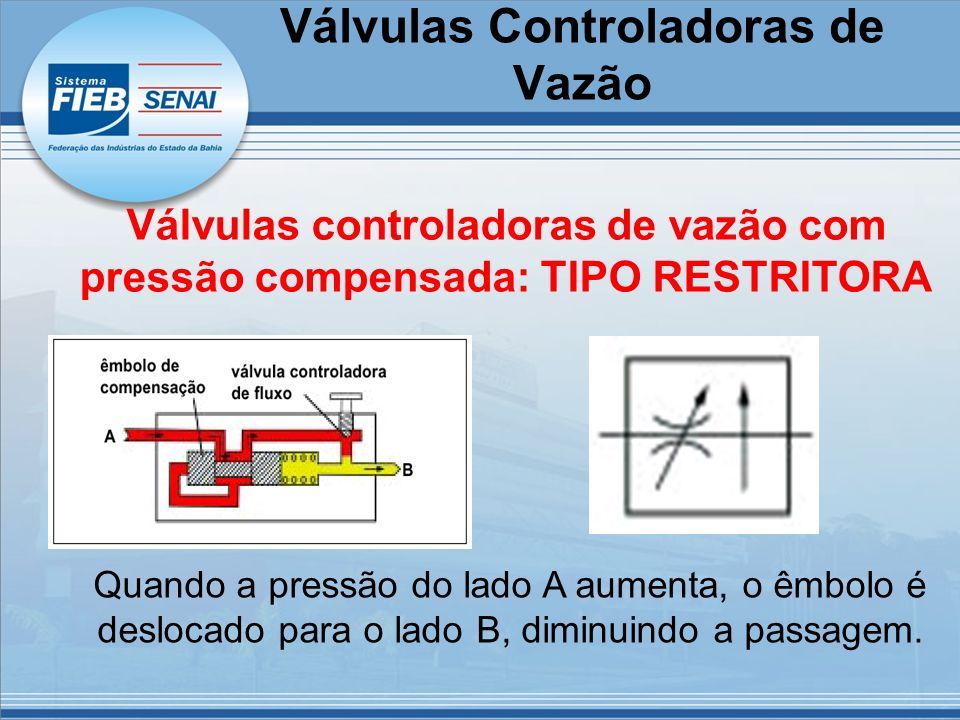 Sistema
FIEB SENAI
Federação das Indústrias do Estado da Bahia

Válvulas Controladoras de Vazão

Válvulas controladoras de vazão com pressão compensada: TIPO RESTRITORA

êmbolo de compensação
válvula controladora de fluxo
A
B

Quando a pressão do lado A aumenta, o êmbolo é deslocado para o lado B, diminuindo a passagem.